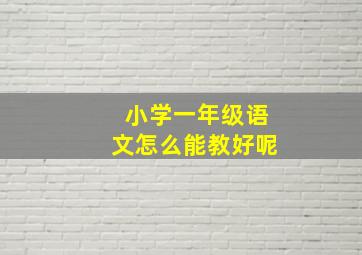 小学一年级语文怎么能教好呢